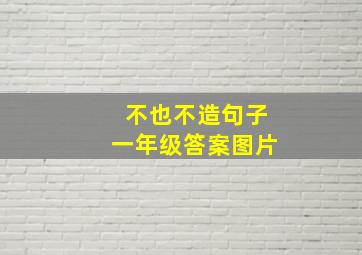 不也不造句子
一年级答案图片